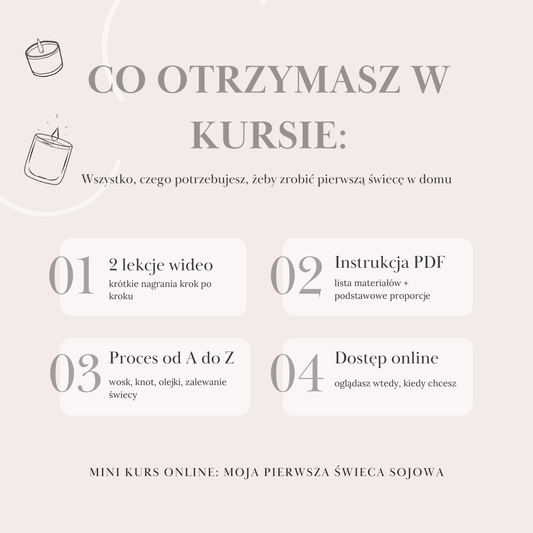 CO OTRZYMASZ W KURSIE:

Wszystko, czego potrzebujesz, żeby zrobić pierwszą świecę w domu

01
2 lekcje wideo
krótkie nagrania krok po kroku

02
Instrukcja PDF
lista materiałów + podstawowe proporcje

03
Proces od A do Z
wosk, knot, olejki, zalewanie świecy

04
Dostęp online
oglądasz wtedy, kiedy chcesz

MINI KURS ONLINE: MOJA PIERWSZA ŚWIECA SOJOWA